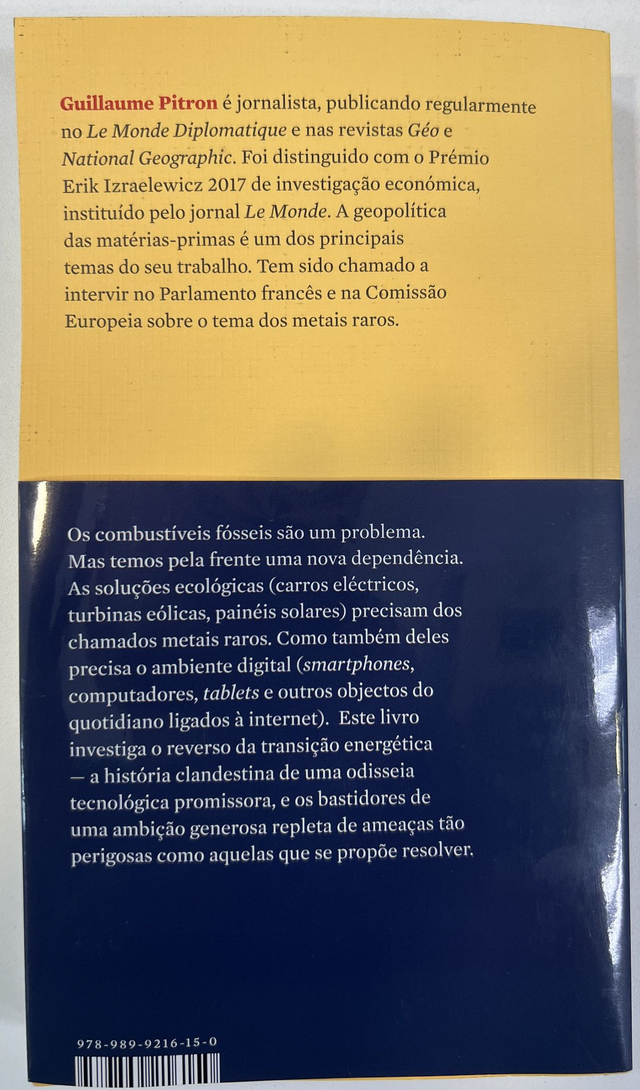 Guillaume Pitron é jornalista, publicando regularmente no Le Monde Diplomatique e nas revistas Géo e National Geographic. Foi distinguido com o Prémio Erik Izraelewicz 2017 de investigação económica, instituído pelo jornal Le Monde. A geopolítica das matérias-primas é um dos principais temas do seu trabalho. Tem sido chamado a intervir no Parlamento francês e na Comissão Europeia sobre o tema dos metais raros.

Os combustíveis fósseis são um problema. Mas temos pela frente uma nova dependência. As soluções ecológicas (carros eléctricos, turbinas eólicas, painéis solares) precisam dos chamados metais raros. Como também deles precisa o ambiente digital (smartphones, computadores, tablets e outros objectos do quotidiano ligados à internet). Este livro investiga o reverso da transição energética — a história clandestina de uma odisseia tecnológica promissora, e os bastidores de uma ambição generosa repleta de ameaças tão perigosas como aquelas que se propõe resolver.

978-989-9216-15-0